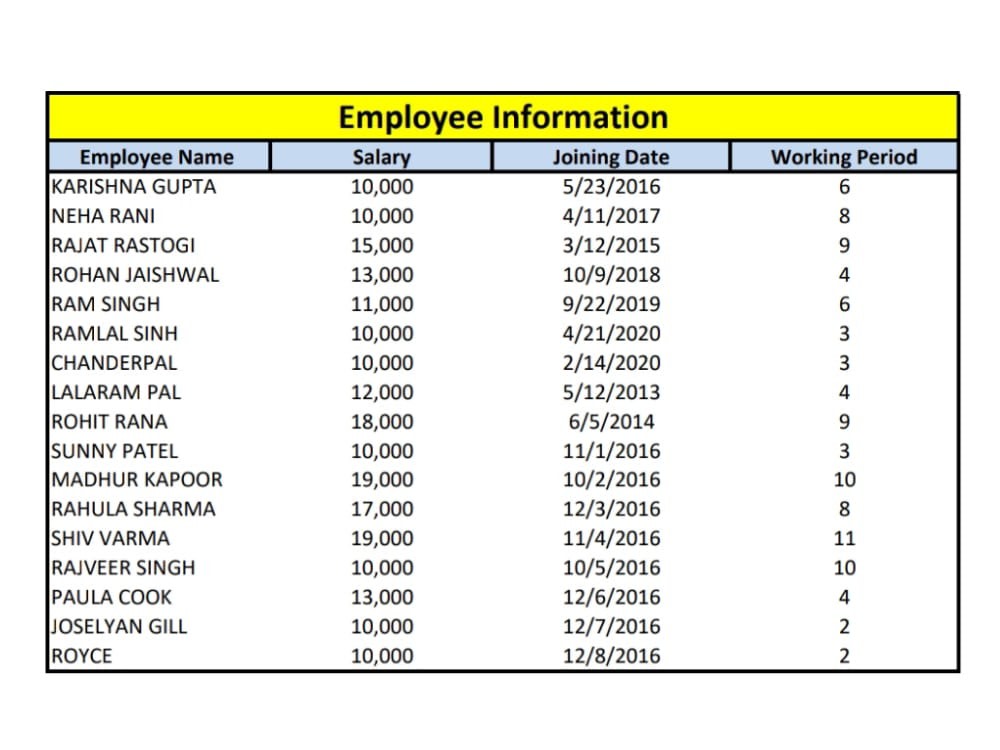 Employee Information

| Employee Name | Salary | Joining Date | Working Period |
|---|---|---|---|
| KARISHNA GUPTA | 10,000 | 5/23/2016 | 6 |
| NEHA RANI | 10,000 | 4/11/2017 | 8 |
| RAJAT RASTOGI | 15,000 | 3/12/2015 | 9 |
| ROHAN JAISHWAL | 13,000 | 10/9/2018 | 4 |
| RAM SINGH | 11,000 | 9/22/2019 | 6 |
| RAMLAL SINH | 10,000 | 4/21/2020 | 3 |
| CHANDERPAL | 10,000 | 2/14/2020 | 3 |
| LALARAM PAL | 12,000 | 5/12/2013 | 4 |
| ROHIT RANA | 18,000 | 6/5/2014 | 9 |
| SUNNY PATEL | 10,000 | 11/1/2016 | 3 |
| MADHUR KAPOOR | 19,000 | 10/2/2016 | 10 |
| RAHULA SHARMA | 17,000 | 12/3/2016 | 8 |
| SHIV VARMA | 19,000 | 11/4/2016 | 11 |
| RAJVEER SINGH | 10,000 | 10/5/2016 | 10 |
| PAULA COOK | 13,000 | 12/6/2016 | 4 |
| JOSELYAN GILL | 10,000 | 12/7/2016 | 2 |
| ROYCE | 10,000 | 12/8/2016 | 2 |